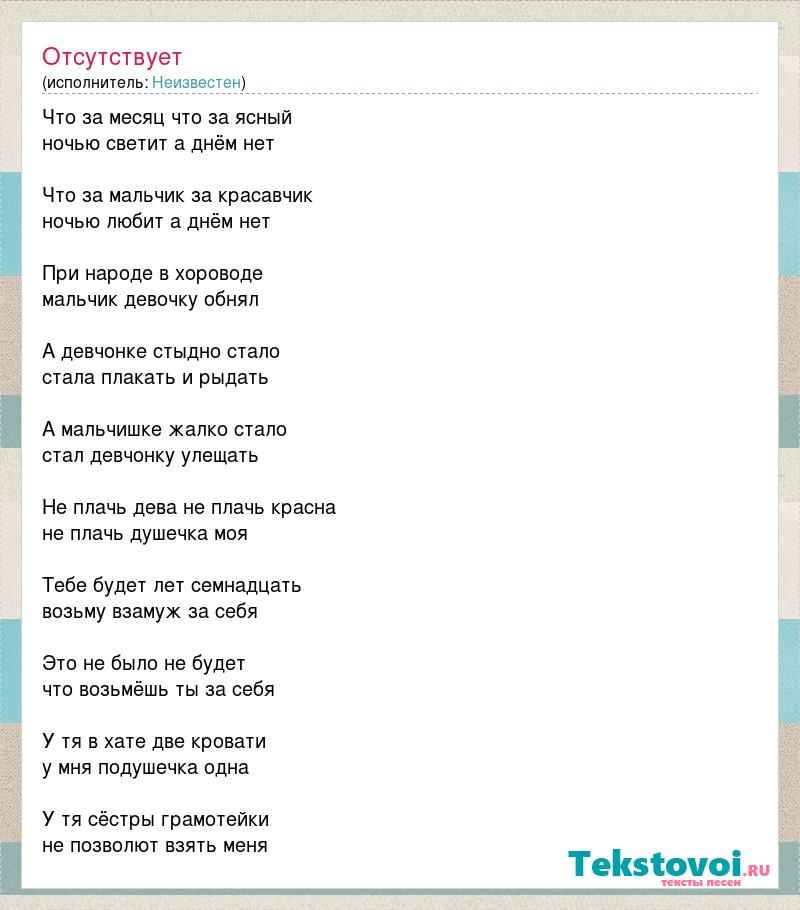 Отсутствует
(исполнитель: Неизвестен)

Что за месяц что за ясный
ночью светит а днём нет

Что за мальчик за красавчик
ночью любит а днём нет

При народе в хороводе
мальчик девочку обнял

А девчонке стыдно стало
стала плакать и рыдать

А мальчишке жалко стало
стал девчонку улещать

Не плачь дева не плачь красна
не плачь душечка моя

Тебе будет лет семнадцать
возьму взамуж за себя

Это не было не будет
что возьмёшь ты за себя

У тя в хате две кровати
у мня подушечка одна

У тя сёстры грамотейки
не позволют взять меня

Tekstovoi.RU
тексты песен